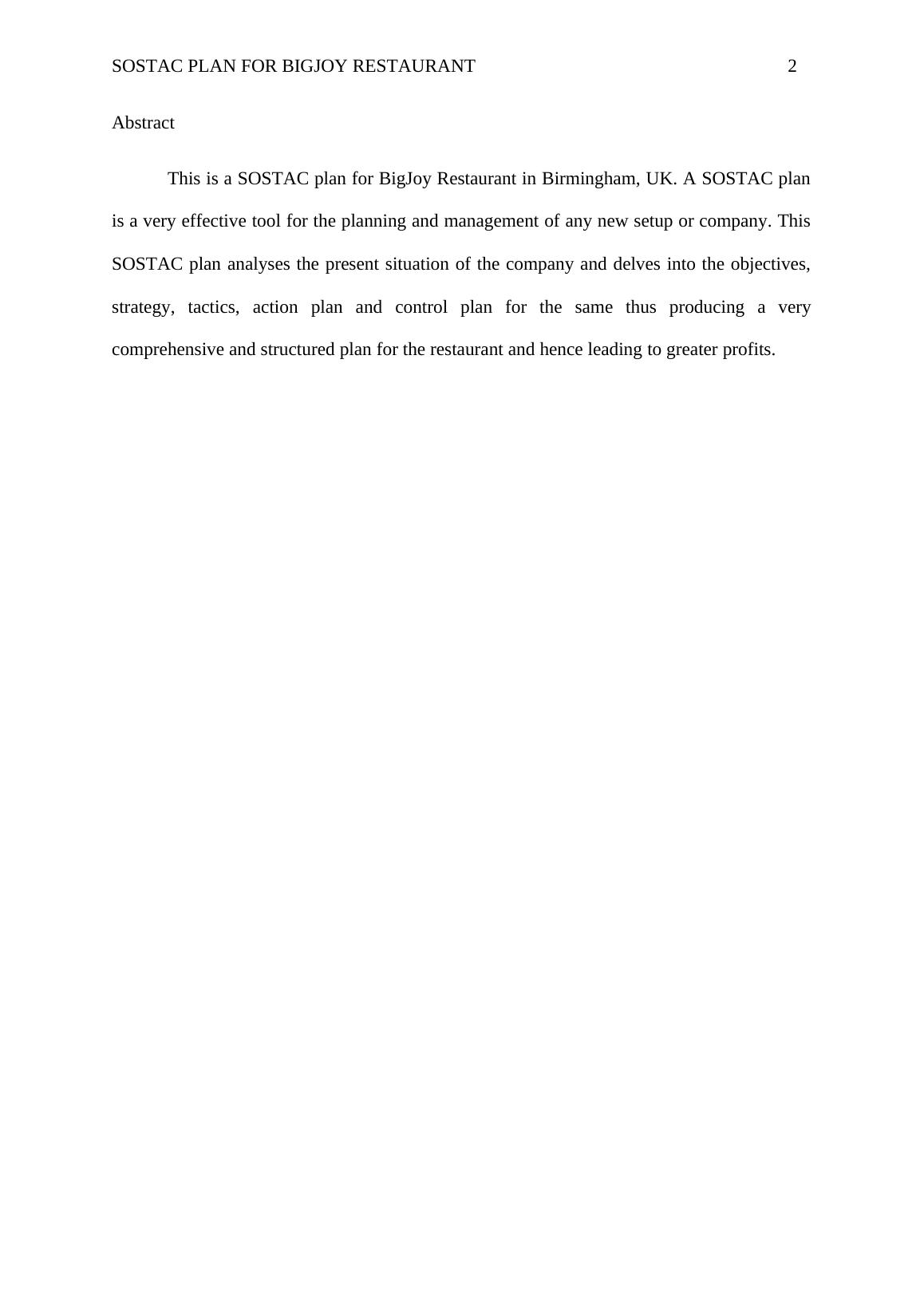 SOSTAC PLAN FOR BIGJOY RESTAURANT 2

Abstract

This is a SOSTAC plan for BigJoy Restaurant in Birmingham, UK. A SOSTAC plan is a very effective tool for the planning and management of any new setup or company. This SOSTAC plan analyses the present situation of the company and delves into the objectives, strategy, tactics, action plan and control plan for the same thus producing a very comprehensive and structured plan for the restaurant and hence leading to greater profits.